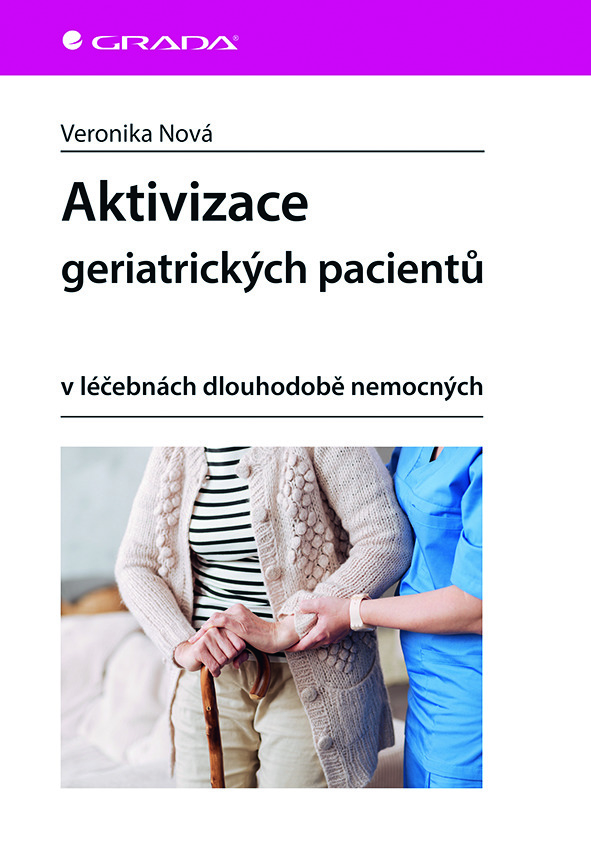 GRADA

Veronika Nová

Aktivizace
geriatrických pacientů

v léčebnách dlouhodobě nemocných